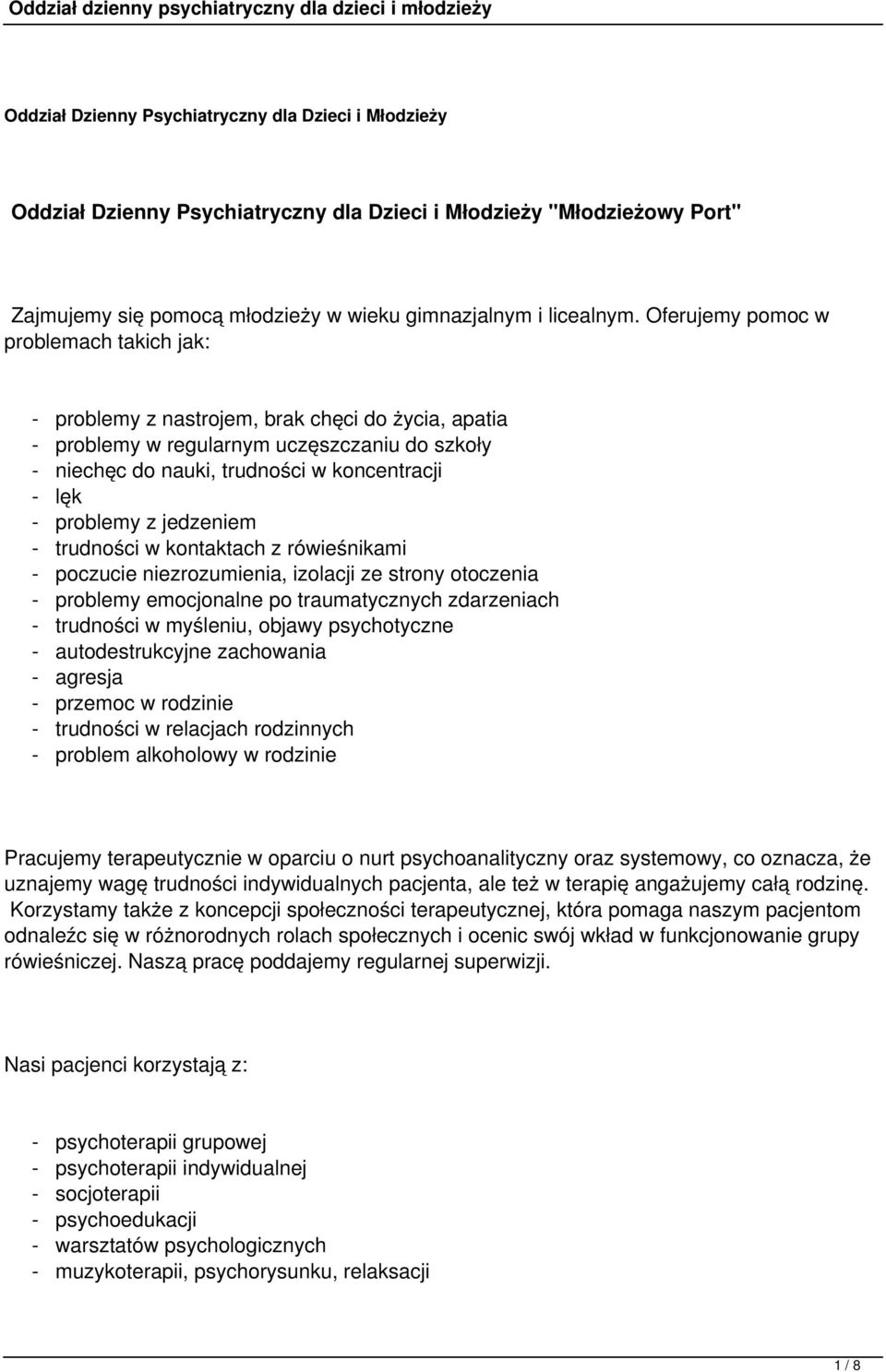 Oddział dzienny psychiatryczny dla dzieci i młodzieży

Oddział Dzienny Psychiatryczny dla Dzieci i Młodzieży

Oddział Dzienny Psychiatryczny dla Dzieci i Młodzieży "Młodzieżowy Port"

Zajmujemy się pomocą młodzieży w wieku gimnazjalnym i licealnym. Oferujemy pomoc w problemach takich jak:

- problemy z nastrojem, brak chęci do życia, apatia
- problemy w regularnym uczęszczaniu do szkoły
- niechęc do nauki, trudności w koncentracji
- lęk
- problemy z jedzeniem
- trudności w kontaktach z rówieśnikami
- poczucie niezrozumienia, izolacji ze strony otoczenia
- problemy emocjonalne po traumatycznych zdarzeniach
- trudności w myśleniu, objawy psychotyczne
- autodestrukcyjne zachowania
- agresja
- przemoc w rodzinie
- trudności w relacjach rodzinnych
- problem alkoholowy w rodzinie

Pracujemy terapeutycznie w oparciu o nurt psychoanalityczny oraz systemowy, co oznacza, że uznajemy wagę trudności indywidualnych pacjenta, ale też w terapię angażujemy całą rodzinę. Korzystamy także z koncepcji społeczności terapeutycznej, która pomaga naszym pacjentom odnaleźc się w różnorodnych rolach społecznych i ocenic swój wkład w funkcjonowanie grupy rówieśniczej. Naszą pracę poddajemy regularnej superwizji.

Nasi pacjenci korzystają z:

- psychoterapii grupowej
- psychoterapii indywidualnej
- socjoterapii
- psychoedukacji
- warsztatów psychologicznych
- muzykoterapii, psychorysunku, relaksacji

1 / 8